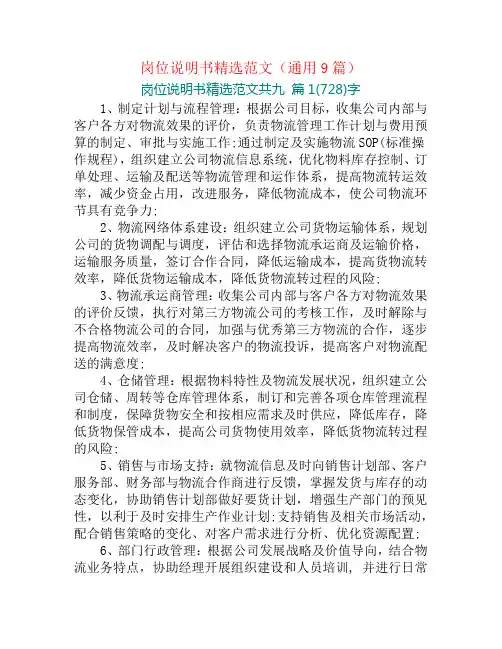 岗位说明书精选范文（通用9篇）

岗位说明书精选范文共九 篇1(728)字

1、制定计划与流程管理：根据公司目标，收集公司内部与客户各方对物流效果的评价，负责物流管理工作计划与费用预算的制定、审批与实施工作;通过制定及实施物流SOP(标准操作规程)，组织建立公司物流信息系统，优化物料库存控制、订单处理、运输及配送等物流管理和运作体系，提高物流转运效率，减少资金占用，改进服务，降低物流成本，使公司物流环节具有竞争力;

2、物流网络体系建设：组织建立公司货物运输体系，规划公司的货物调配与调度，评估和选择物流承运商及运输价格，运输服务质量，签订合作合同，降低运输成本，提高货物流转效率，降低货物运输成本，降低货物流转过程的风险;

3、物流承运商管理：收集公司内部与客户各方对物流效果的评价反馈，执行对第三方物流公司的考核工作，及时解除与不合格物流公司的合同，加强与优秀第三方物流的合作，逐步提高物流效率，及时解决客户的物流投诉，提高客户对物流配送的满意度;

4、仓储管理：根据物料特性及物流发展状况，组织建立公司仓储、周转等仓库管理体系，制订和完善各项仓库管理流程和制度，保障货物安全和按相应需求及时供应，降低库存，降低货物保管成本，提高公司货物使用效率，降低货物流转过程的风险;

5、销售与市场支持：就物流信息及时向销售计划部、客户服务部、财务部与物流合作商进行反馈，掌握发货与库存的动态变化，协助销售计划部做好要货计划，增强生产部门的预见性，以利于及时安排生产作业计划;支持销售及相关市场活动，配合销售策略的变化、对客户需求进行分析、优化资源配置;

6、部门行政管理：根据公司发展战略及价值导向，结合物流业务特点，协助经理开展组织建设和人员培训，并进行日常